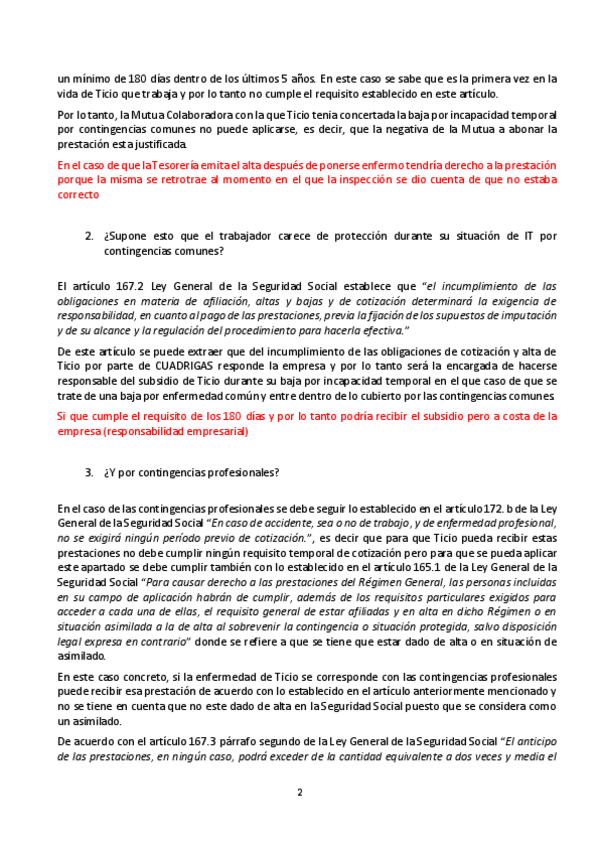 un mínimo de 180 días dentro de los últimos 5 años. En este caso se sabe que es la primera vez en la vida de Ticio que trabaja y por lo tanto no cumple el requisito establecido en este artículo.

Por lo tanto, la Mutua Colaboradora con la que Ticio tenia concertada la baja por incapacidad temporal por contingencias comunes no puede aplicarse, es decir, que la negativa de la Mutua a abonar la prestación esta justificada.

En el caso de que la Tesorería emita el alta después de ponerse enfermo tendría derecho a la prestación porque la misma se retrotrae al momento en el que la inspección se dio cuenta de que no estaba correcto

2. ¿Supone esto que el trabajador carece de protección durante su situación de IT por contingencias comunes?

El artículo 167.2 Ley General de la Seguridad Social establece que "el incumplimiento de las obligaciones en materia de afiliación, altas y bajas y de cotización determinará la exigencia de responsabilidad, en cuanto al pago de las prestaciones, previa la fijación de los supuestos de imputación y de su alcance y la regulación del procedimiento para hacerla efectiva."

De este artículo se puede extraer que del incumplimiento de las obligaciones de cotización y alta de Ticio por parte de CUADRIGAS responde la empresa y por lo tanto será la encargada de hacerse responsable del subsidio de Ticio durante su baja por incapacidad temporal en el que caso de que se trate de una baja por enfermedad común y entre dentro de lo cubierto por las contingencias comunes.

Si que cumple el requisito de los 180 días y por lo tanto podría recibir el subsidio pero a costa de la empresa (responsabilidad empresarial)

3. ¿Y por contingencias profesionales?

En el caso de las contingencias profesionales se debe seguir lo establecido en el artículo 172. b de la Ley General de la Seguridad Social "En caso de accidente, sea o no de trabajo, y de enfermedad profesional, no se exigirá ningún período previo de cotización.", es decir que para que Ticio pueda recibir estas prestaciones no debe cumplir ningún requisito temporal de cotización pero para que se pueda aplicar este apartado se debe cumplir también con lo establecido en el artículo 165.1 de la Ley General de la Seguridad Social "Para causar derecho a las prestaciones del Régimen General, las personas incluidas en su campo de aplicación habrán de cumplir, además de los requisitos particulares exigidos para acceder a cada una de ellas, el requisito general de estar afiliadas y en alta en dicho Régimen o en situación asimilada a la de alta al sobrevenir la contingencia o situación protegida, salvo disposición legal expresa en contrario" donde se refiere a que se tiene que estar dado de alta o en situación de asimilado.

En este caso concreto, si la enfermedad de Ticio se corresponde con las contingencias profesionales puede recibir esa prestación de acuerdo con lo establecido en el artículo anteriormente mencionado y no se tiene en cuenta que no este dado de alta en la Seguridad Social puesto que se considera como un asimilado.

De acuerdo con el artículo 167.3 párrafo segundo de la Ley General de la Seguridad Social "El anticipo de las prestaciones, en ningún caso, podrá exceder de la cantidad equivalente a dos veces y media el

2